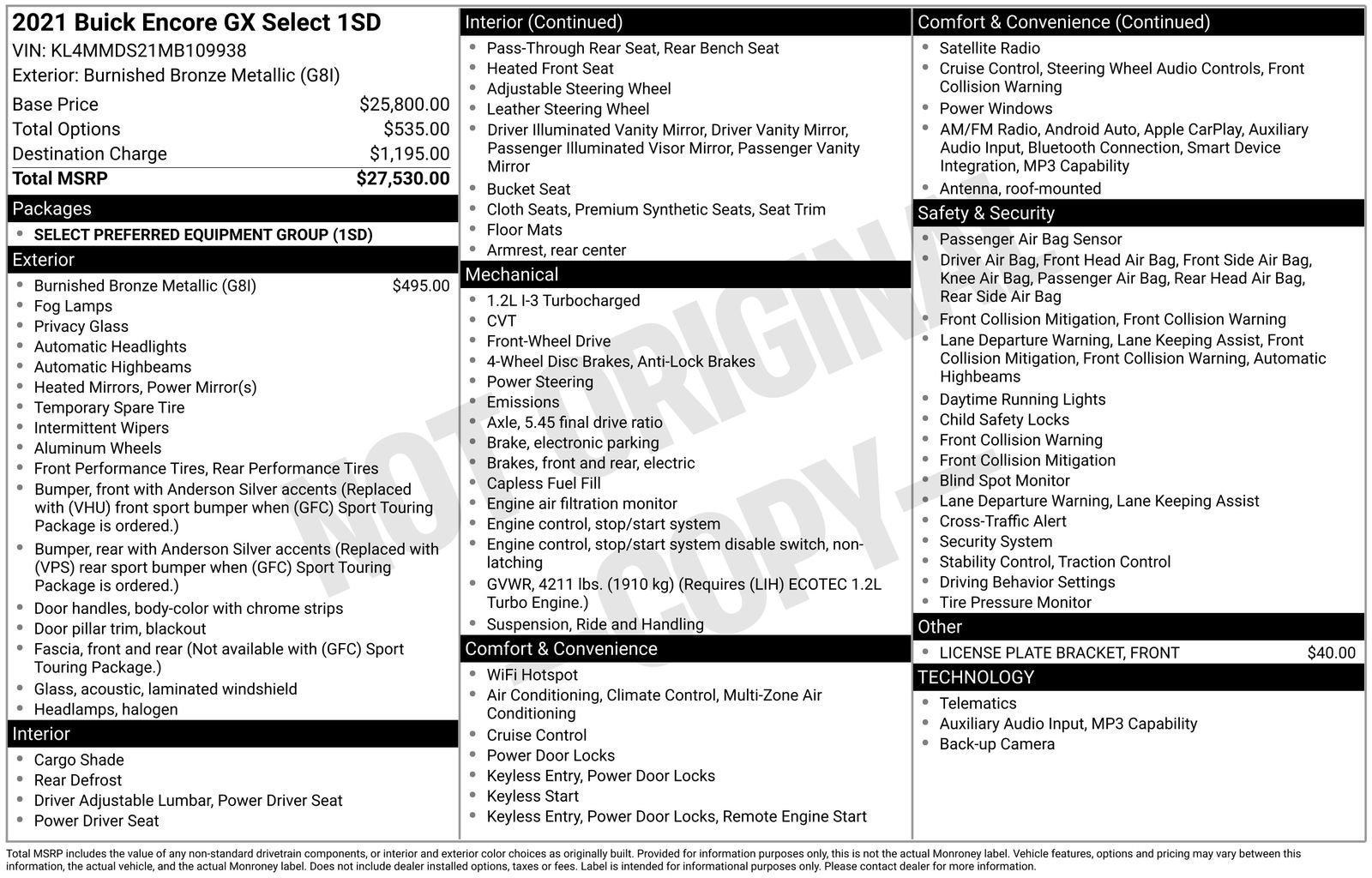 2021 Buick Encore GX Select 1SD
VIN: KL4MMDS21MB109938
Exterior: Burnished Bronze Metallic (G8I)

| | |
|---|---|
| Base Price | $25,800.00 |
| Total Options | $535.00 |
| Destination Charge | $1,195.00 |
| Total MSRP | $27,530.00 |

Packages
- SELECT PREFERRED EQUIPMENT GROUP (1SD)

Exterior
- Burnished Bronze Metallic (G8I) $495.00
- Fog Lamps
- Privacy Glass
- Automatic Headlights
- Automatic Highbeams
- Heated Mirrors, Power Mirror(s)
- Temporary Spare Tire
- Intermittent Wipers
- Aluminum Wheels
- Front Performance Tires, Rear Performance Tires
- Bumper, front with Anderson Silver accents (Replaced with (VHU) front sport bumper when (GFC) Sport Touring Package is ordered.)
- Bumper, rear with Anderson Silver accents (Replaced with (VPS) rear sport bumper when (GFC) Sport Touring Package is ordered.)
- Door handles, body-color with chrome strips
- Door pillar trim, blackout
- Fascia, front and rear (Not available with (GFC) Sport Touring Package.)
- Glass, acoustic, laminated windshield
- Headlamps, halogen

Interior
- Cargo Shade
- Rear Defrost
- Driver Adjustable Lumbar, Power Driver Seat
- Power Driver Seat

Interior (Continued)
- Pass-Through Rear Seat, Rear Bench Seat
- Heated Front Seat
- Adjustable Steering Wheel
- Leather Steering Wheel
- Driver Illuminated Vanity Mirror, Driver Vanity Mirror, Passenger Illuminated Visor Mirror, Passenger Vanity Mirror
- Bucket Seat
- Cloth Seats, Premium Synthetic Seats, Seat Trim
- Floor Mats
- Armrest, rear center

Mechanical
- 1.2L I-3 Turbocharged
- CVT
- Front-Wheel Drive
- 4-Wheel Disc Brakes, Anti-Lock Brakes
- Power Steering
- Emissions
- Axle, 5.45 final drive ratio
- Brake, electronic parking
- Brakes, front and rear, electric
- Capless Fuel Fill
- Engine air filtration monitor
- Engine control, stop/start system
- Engine control, stop/start system disable switch, non-latching
- GVWR, 4211 lbs. (1910 kg) (Requires (LIH) ECOTEC 1.2L Turbo Engine.)
- Suspension, Ride and Handling

Comfort & Convenience
- WiFi Hotspot
- Air Conditioning, Climate Control, Multi-Zone Air Conditioning
- Cruise Control
- Power Door Locks
- Keyless Entry, Power Door Locks
- Keyless Start
- Keyless Entry, Power Door Locks, Remote Engine Start

Comfort & Convenience (Continued)
- Satellite Radio
- Cruise Control, Steering Wheel Audio Controls, Front Collision Warning
- Power Windows
- AM/FM Radio, Android Auto, Apple CarPlay, Auxiliary Audio Input, Bluetooth Connection, Smart Device Integration, MP3 Capability
- Antenna, roof-mounted

Safety & Security
- Passenger Air Bag Sensor
- Driver Air Bag, Front Head Air Bag, Front Side Air Bag, Knee Air Bag, Passenger Air Bag, Rear Head Air Bag, Rear Side Air Bag
- Front Collision Mitigation, Front Collision Warning
- Lane Departure Warning, Lane Keeping Assist, Front Collision Mitigation, Front Collision Warning, Automatic Highbeams
- Daytime Running Lights
- Child Safety Locks
- Front Collision Warning
- Front Collision Mitigation
- Blind Spot Monitor
- Lane Departure Warning, Lane Keeping Assist
- Cross-Traffic Alert
- Security System
- Stability Control, Traction Control
- Driving Behavior Settings
- Tire Pressure Monitor

Other
- LICENSE PLATE BRACKET, FRONT $40.00

TECHNOLOGY
- Telematics
- Auxiliary Audio Input, MP3 Capability
- Back-up Camera

NOT ORIGINAL - COPY -

Total MSRP includes the value of any non-standard drivetrain components, or interior and exterior color choices as originally built. Provided for information purposes only, this is not the actual Monroney label. Vehicle features, options and pricing may vary between this information, the actual vehicle, and the actual Monroney label. Does not include dealer installed options, taxes or fees. Label is intended for informational purposes only. Please contact dealer for more information.